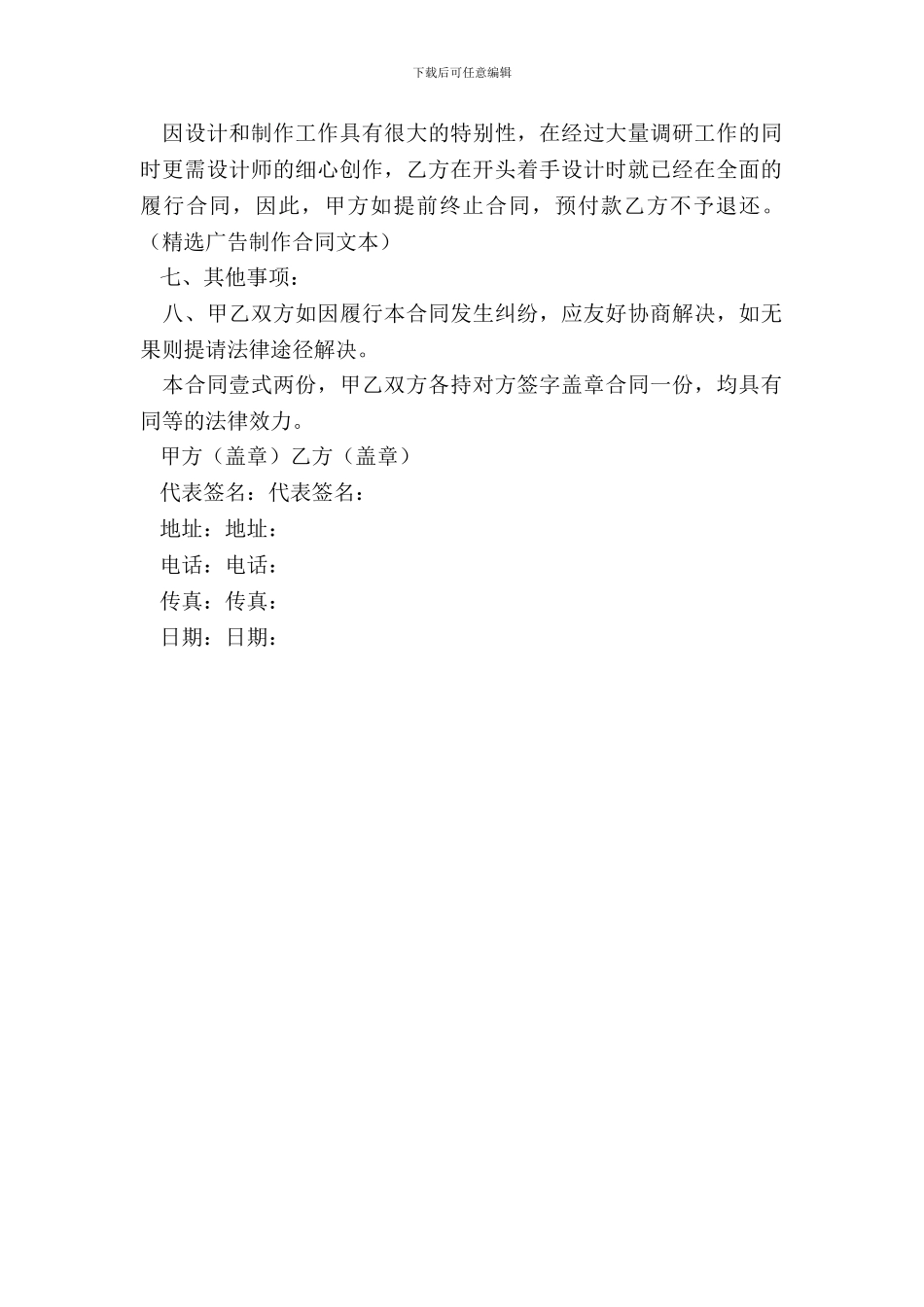 下载后可任意编辑

因设计和制作工作具有很大的特别性，在经过大量调研工作的同时更需设计师的细心创作，乙方在开头着手设计时就已经在全面的履行合同，因此，甲方如提前终止合同，预付款乙方不予退还。（精选广告制作合同文本）

七、其他事项：

八、甲乙双方如因履行本合同发生纠纷，应友好协商解决，如无果则提请法律途径解决。

本合同壹式两份，甲乙双方各持对方签字盖章合同一份，均具有同等的法律效力。

甲方（盖章）乙方（盖章）

代表签名：代表签名：

地址：地址：

电话：电话：

传真：传真：

日期：日期：